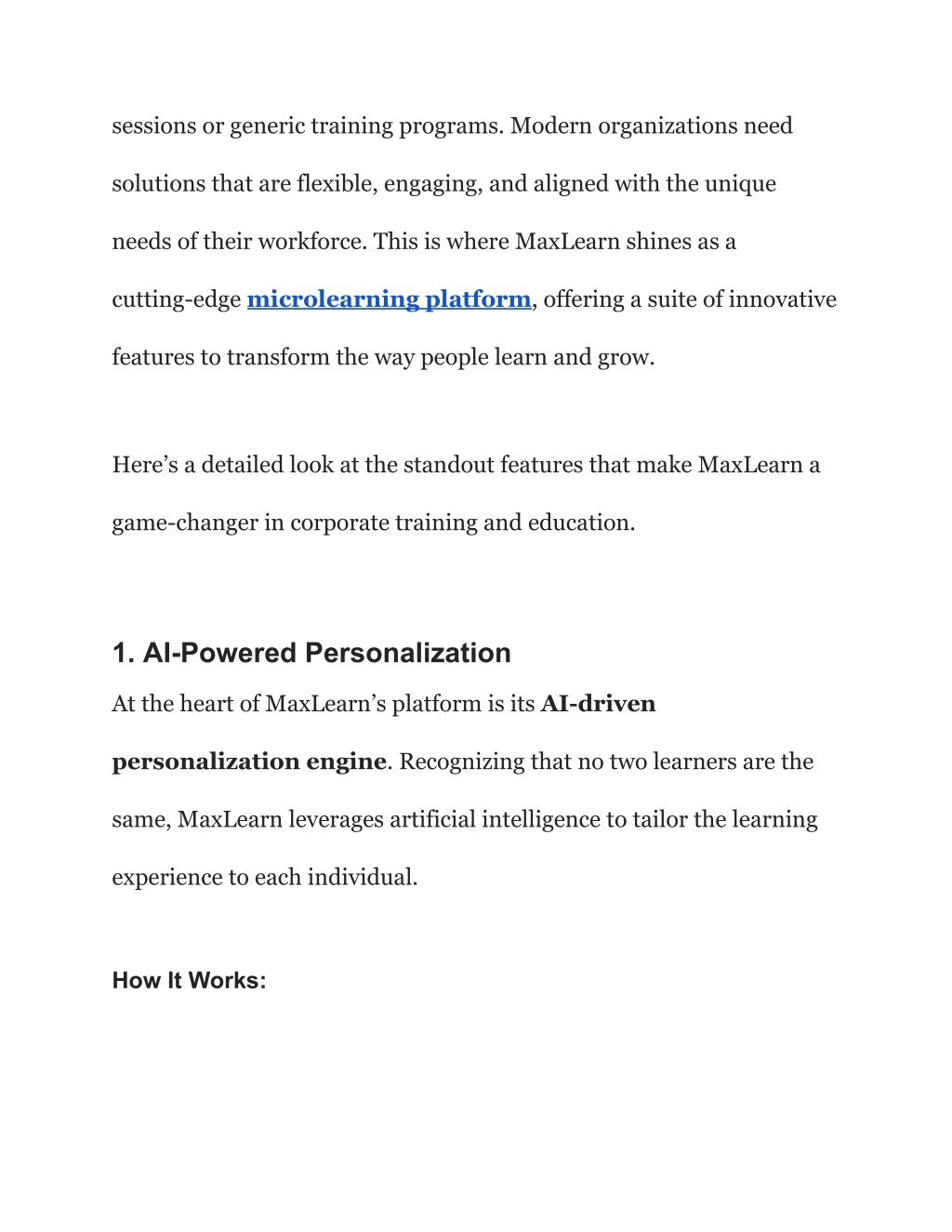 sessions or generic training programs. Modern organizations need solutions that are flexible, engaging, and aligned with the unique needs of their workforce. This is where MaxLearn shines as a cutting-edge microlearning platform, offering a suite of innovative features to transform the way people learn and grow.

Here’s a detailed look at the standout features that make MaxLearn a game-changer in corporate training and education.

1. AI-Powered Personalization

At the heart of MaxLearn’s platform is its AI-driven personalization engine. Recognizing that no two learners are the same, MaxLearn leverages artificial intelligence to tailor the learning experience to each individual.

How It Works: